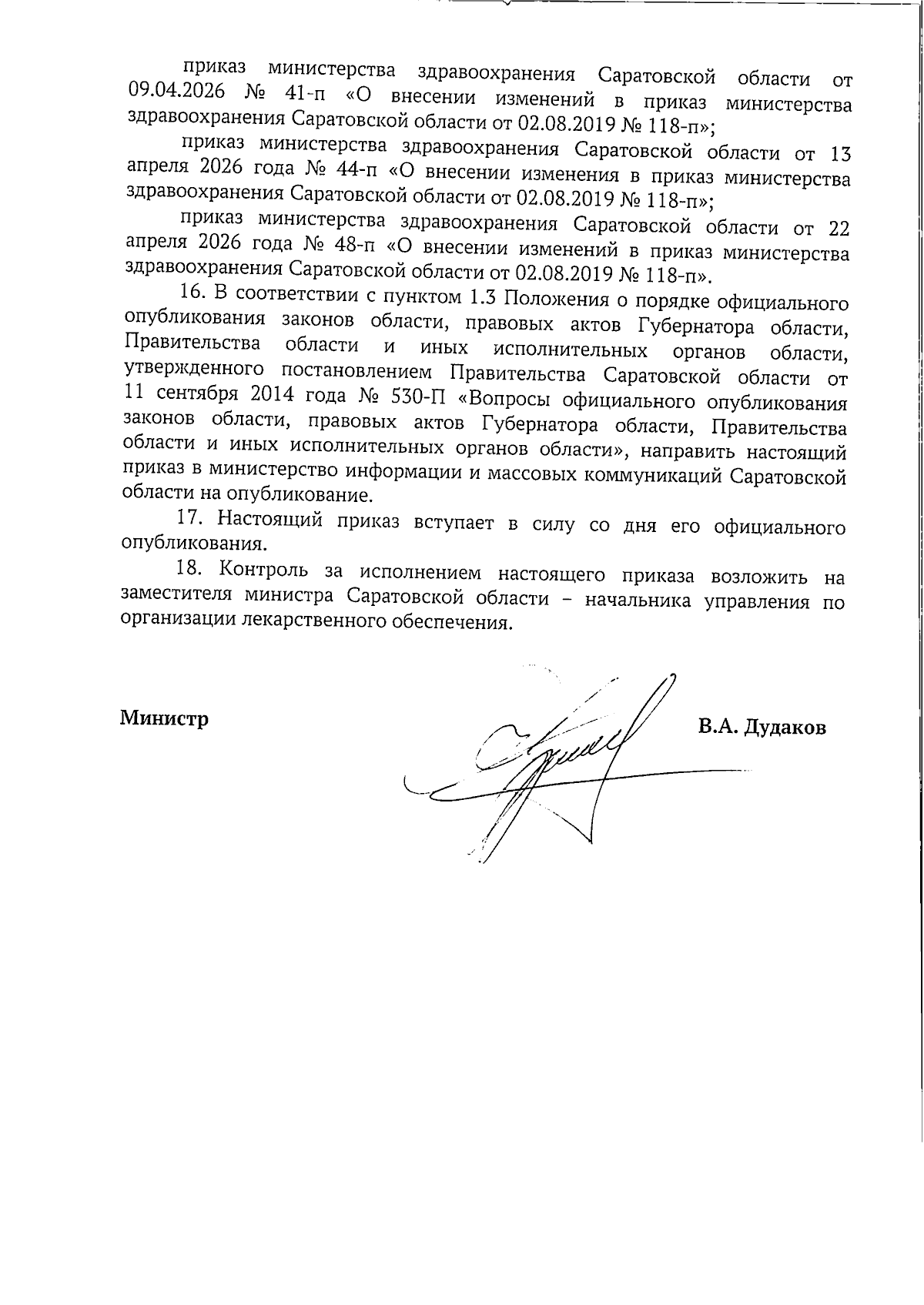 приказ министерства здравоохранения Саратовской области от 09.04.2026 № 41-п «О внесении изменений в приказ министерства здравоохранения Саратовской области от 02.08.2019 № 118-п»;

приказ министерства здравоохранения Саратовской области от 13 апреля 2026 года № 44-п «О внесении изменения в приказ министерства здравоохранения Саратовской области от 02.08.2019 № 118-п»;

приказ министерства здравоохранения Саратовской области от 22 апреля 2026 года № 48-п «О внесении изменений в приказ министерства здравоохранения Саратовской области от 02.08.2019 № 118-п».

16. В соответствии с пунктом 1.3 Положения о порядке официального опубликования законов области, правовых актов Губернатора области, Правительства области и иных исполнительных органов области, утвержденного постановлением Правительства Саратовской области от 11 сентября 2014 года № 530-П «Вопросы официального опубликования законов области, правовых актов Губернатора области, Правительства области и иных исполнительных органов области», направить настоящий приказ в министерство информации и массовых коммуникаций Саратовской области на опубликование.

17. Настоящий приказ вступает в силу со дня его официального опубликования.

18. Контроль за исполнением настоящего приказа возложить на заместителя министра Саратовской области – начальника управления по организации лекарственного обеспечения.

Министр В.А. Дудаков